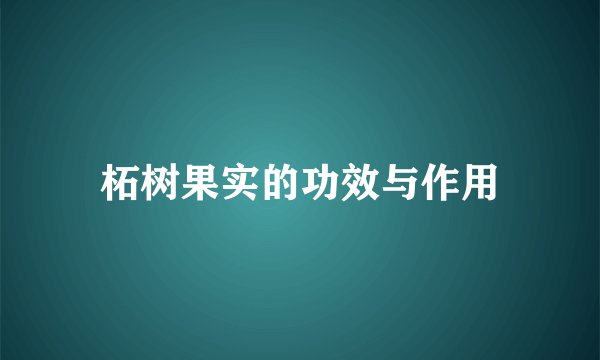 柘树果实的功效与作用